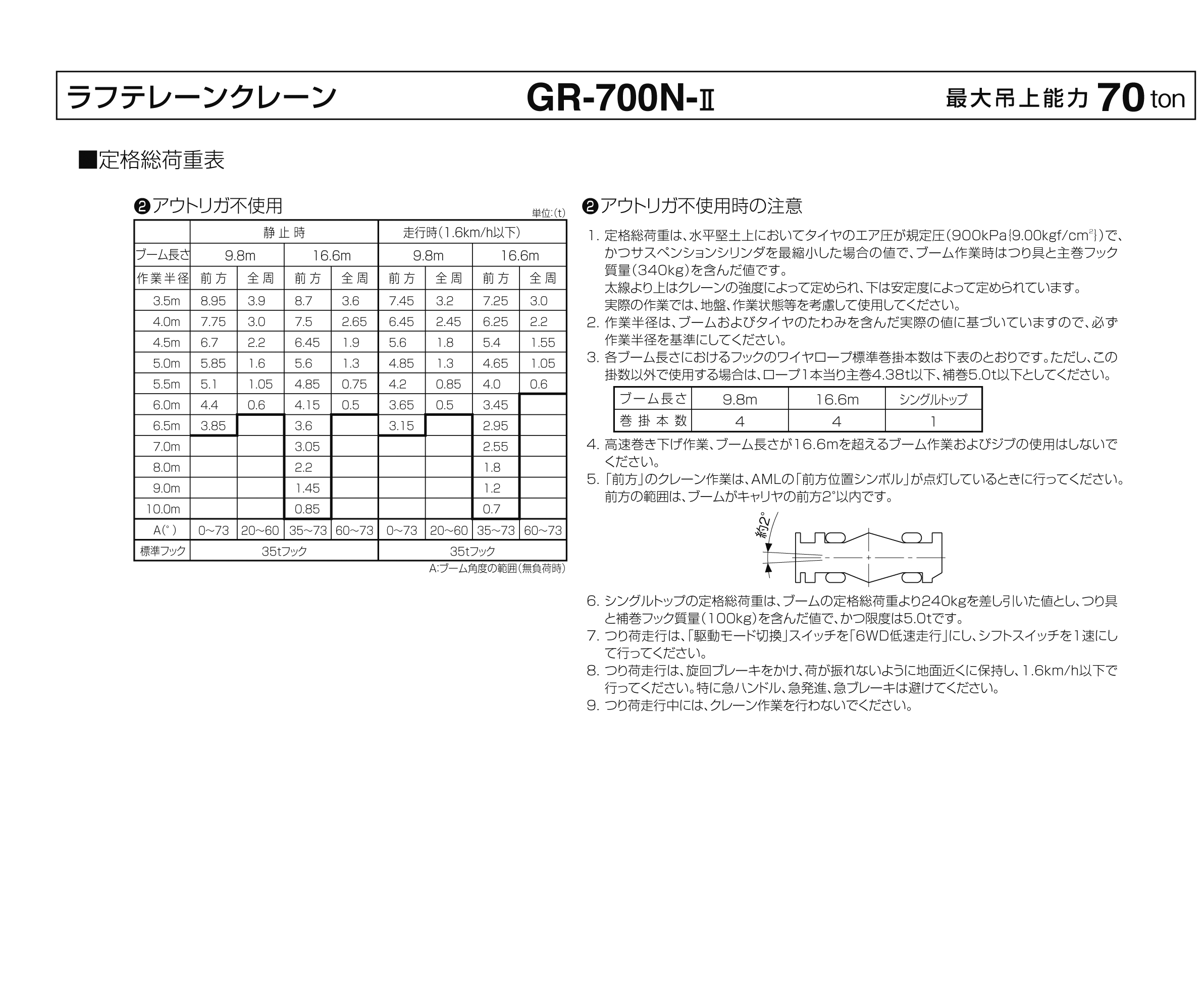 ラフテレーンクレーン GR-700N-Ⅱ 最大吊上能力 70 ton

■定格総荷重表

❷アウトリガ不使用

単位:(t)

| | 静止時 | | | | 走行時(1.6km/h以下) | | | |
|---|---|---|---|---|---|---|---|---|
| ブーム長さ | 9.8m | | 16.6m | | 9.8m | | 16.6m | |
| 作業半径 | 前方 | 全周 | 前方 | 全周 | 前方 | 全周 | 前方 | 全周 |
| 3.5m | 8.95 | 3.9 | 8.7 | 3.6 | 7.45 | 3.2 | 7.25 | 3.0 |
| 4.0m | 7.75 | 3.0 | 7.5 | 2.65 | 6.45 | 2.45 | 6.25 | 2.2 |
| 4.5m | 6.7 | 2.2 | 6.45 | 1.9 | 5.6 | 1.8 | 5.4 | 1.55 |
| 5.0m | 5.85 | 1.6 | 5.6 | 1.3 | 4.85 | 1.3 | 4.65 | 1.05 |
| 5.5m | 5.1 | 1.05 | 4.85 | 0.75 | 4.2 | 0.85 | 4.0 | 0.6 |
| 6.0m | 4.4 | 0.6 | 4.15 | 0.5 | 3.65 | 0.5 | 3.45 | |
| 6.5m | 3.85 | | 3.6 | | 3.15 | | 2.95 | |
| 7.0m | | | 3.05 | | | | 2.55 | |
| 8.0m | | | 2.2 | | | | 1.8 | |
| 9.0m | | | 1.45 | | | | 1.2 | |
| 10.0m | | | 0.85 | | | | 0.7 | |
| A(°) | 0~73 | 20~60 | 35~73 | 60~73 | 0~73 | 20~60 | 35~73 | 60~73 |
| 標準フック | 35tフック | | | | 35tフック | | | |

A:ブーム角度の範囲(無負荷時)

❷アウトリガ不使用時の注意

1. 定格総荷重は、水平堅土上においてタイヤのエア圧が規定圧(900kPa{9.00kgf/cm²})で、かつサスペンションシリンダを最縮小した場合の値で、ブーム作業時はつり具と主巻フック質量(340kg)を含んだ値です。
太線より上はクレーンの強度によって定められ、下は安定度によって定められています。
実際の作業では、地盤、作業状態等を考慮して使用してください。
2. 作業半径は、ブームおよびタイヤのたわみを含んだ実際の値に基づいていますので、必ず作業半径を基準にしてください。
3. 各ブーム長さにおけるフックのワイヤロープ標準巻掛本数は下表のとおりです。ただし、この掛数以外で使用する場合は、ロープ1本当り主巻4.38t以下、補巻5.0t以下としてください。

| ブーム長さ | 9.8m | 16.6m | シングルトップ |
|---|---|---|---|
| 巻掛本数 | 4 | 4 | 1 |

4. 高速巻き下げ作業、ブーム長さが16.6mを超えるブーム作業およびジブの使用はしないでください。
5. 「前方」のクレーン作業は、AMLの「前方位置シンボル」が点灯しているときに行ってください。
前方の範囲は、ブームがキャリヤの前方2°以内です。

約2°

6. シングルトップの定格総荷重は、ブームの定格総荷重より240kgを差し引いた値とし、つり具と補巻フック質量(100kg)を含んだ値で、かつ限度は5.0tです。
7. つり荷走行は、「駆動モード切換」スイッチを「6WD低速走行」にし、シフトスイッチを1速にして行ってください。
8. つり荷走行は、旋回ブレーキをかけ、荷が振れないように地面近くに保持し、1.6km/h以下で行ってください。特に急ハンドル、急発進、急ブレーキは避けてください。
9. つり荷走行中には、クレーン作業を行わないでください。